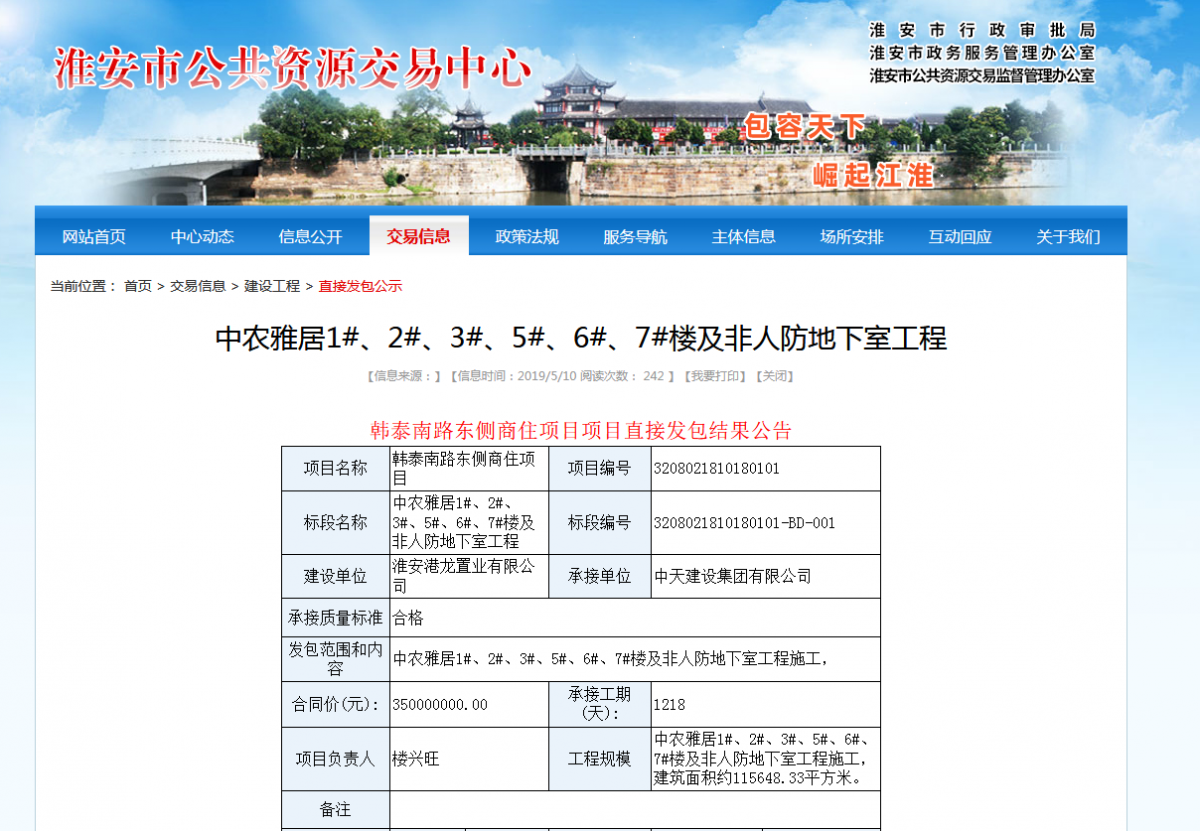 淮安市公共资源交易中心

淮安市行政审批局
淮安市政务服务管理办公室
淮安市公共资源交易监督管理办公室

包容天下
崛起江淮

网站首页 中心动态 信息公开 交易信息 政策法规 服务导航 主体信息 场所安排 互动回应 关于我们

当前位置： 首页 > 交易信息 > 建设工程 > 直接发包公示

中农雅居1#、2#、3#、5#、6#、7#楼及非人防地下室工程

【信息来源：】【信息时间：2019/5/10 阅读次数： 242 】【我要打印】【关闭】

韩泰南路东侧商住项目项目直接发包结果公告

| 项目名称 | 韩泰南路东侧商住项目 | 项目编号 | 3208021810180101 |
|---|---|---|---|
| 标段名称 | 中农雅居1#、2#、3#、5#、6#、7#楼及非人防地下室工程 | 标段编号 | 3208021810180101-BD-001 |
| 建设单位 | 淮安港龙置业有限公司 | 承接单位 | 中天建设集团有限公司 |
| 承接质量标准 | 合格 | | |
| 发包范围和内容 | 中农雅居1#、2#、3#、5#、6#、7#楼及非人防地下室工程施工， | | |
| 合同价(元)： | 350000000.00 | 承接工期(天)： | 1218 |
| 项目负责人 | 楼兴旺 | 工程规模 | 中农雅居1#、2#、3#、5#、6#、7#楼及非人防地下室工程施工，建筑面积约115648.33平方米。 |
| 备注 | | | |